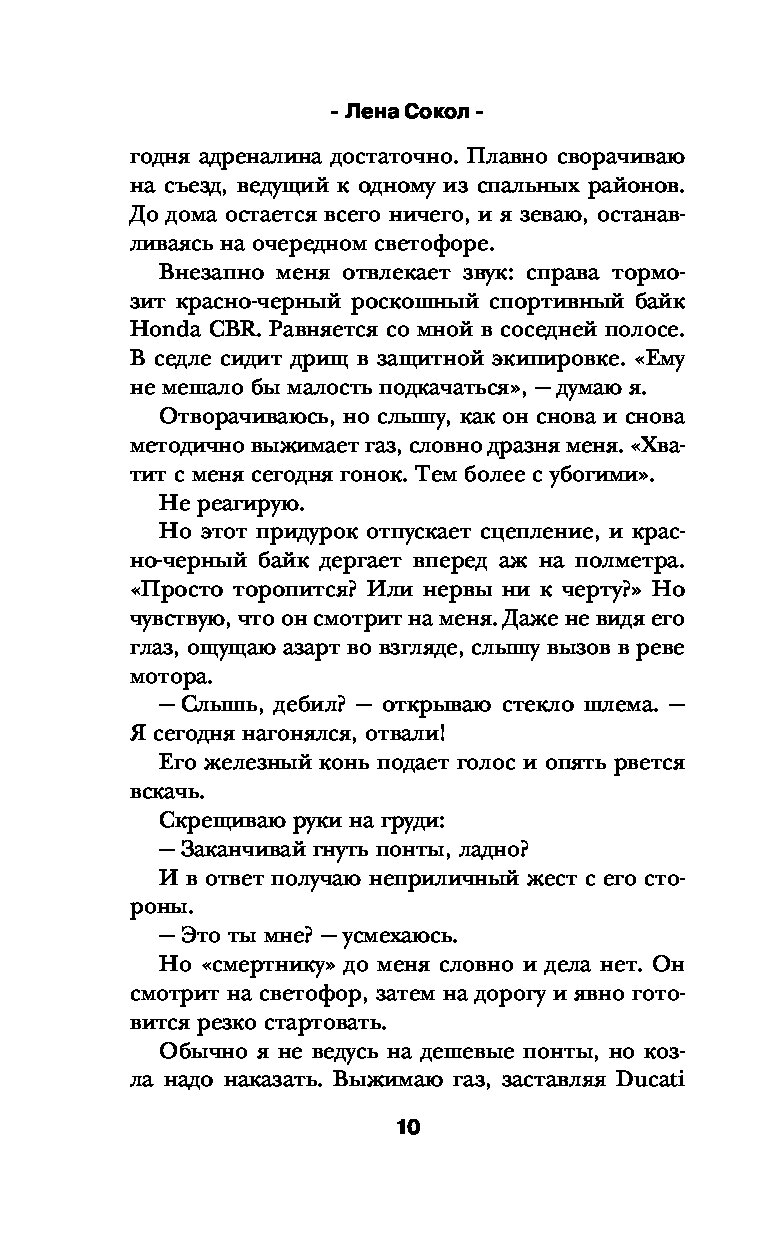 - Лена Сокол -

годня адреналина достаточно. Плавно сворачиваю на съезд, ведущий к одному из спальных районов. До дома остается всего ничего, и я зеваю, останавливаясь на очередном светофоре.

Внезапно меня отвлекает звук: справа тормозит красно-черный роскошный спортивный байк Honda CBR. Равняется со мной в соседней полосе. В седле сидит дрищ в защитной экипировке. «Ему не мешало бы малость подкачаться», — думаю я.

Отворачиваюсь, но слышу, как он снова и снова методично выжимает газ, словно дразня меня. «Хватит с меня сегодня гонок. Тем более с убогими».

Не реагирую.

Но этот придурок отпускает сцепление, и красно-черный байк дергает вперед аж на полметра. «Просто торопится? Или нервы ни к черту?» Но чувствую, что он смотрит на меня. Даже не видя его глаз, ощущаю азарт во взгляде, слышу вызов в реве мотора.

— Слышь, дебил? — открываю стекло шлема. — Я сегодня нагонялся, отвали!

Его железный конь подает голос и опять рвется вскачь.

Скрещиваю руки на груди:

— Заканчивай гнуть понты, ладно?

И в ответ получаю неприличный жест с его стороны.

— Это ты мне? — усмехаюсь.

Но «смертнику» до меня словно и дела нет. Он смотрит на светофор, затем на дорогу и явно готовится резко стартовать.

Обычно я не ведусь на дешевые понты, но козла надо наказать. Выжимаю газ, заставляя Ducati

10